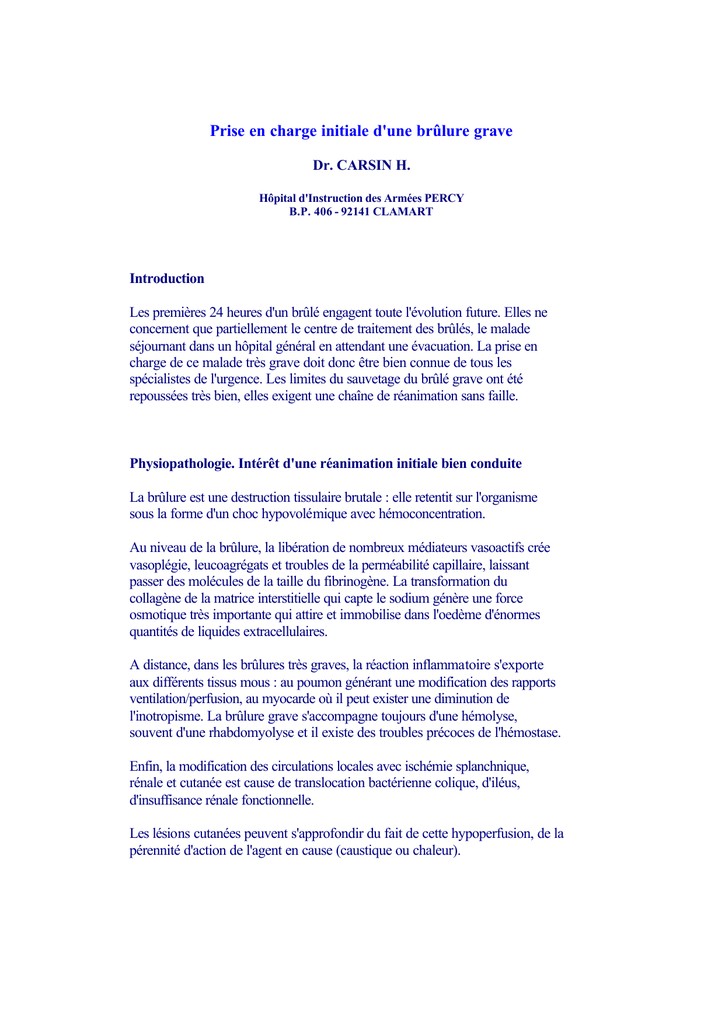 Prise en charge initiale d'une brûlure grave

Dr. CARSIN H.

Hôpital d'Instruction des Armées PERCY
B.P. 406 - 92141 CLAMART

Introduction

Les premières 24 heures d'un brûlé engagent toute l'évolution future. Elles ne concernent que partiellement le centre de traitement des brûlés, le malade séjournant dans un hôpital général en attendant une évacuation. La prise en charge de ce malade très grave doit donc être bien connue de tous les spécialistes de l'urgence. Les limites du sauvetage du brûlé grave ont été repoussées très bien, elles exigent une chaîne de réanimation sans faille.

Physiopathologie. Intérêt d'une réanimation initiale bien conduite

La brûlure est une destruction tissulaire brutale : elle retentit sur l'organisme sous la forme d'un choc hypovolémique avec hémoconcentration.

Au niveau de la brûlure, la libération de nombreux médiateurs vasoactifs crée vasoplégie, leucoagrégats et troubles de la perméabilité capillaire, laissant passer des molécules de la taille du fibrinogène. La transformation du collagène de la matrice interstitielle qui capte le sodium génère une force osmotique très importante qui attire et immobilise dans l'oedème d'énormes quantités de liquides extracellulaires.

A distance, dans les brûlures très graves, la réaction inflammatoire s'exporte aux différents tissus mous : au poumon générant une modification des rapports ventilation/perfusion, au myocarde où il peut exister une diminution de l'inotropisme. La brûlure grave s'accompagne toujours d'une hémolyse, souvent d'une rhabdomyolyse et il existe des troubles précoces de l'hémostase.

Enfin, la modification des circulations locales avec ischémie splanchnique, rénale et cutanée est cause de translocation bactérienne colique, d'iléus, d'insuffisance rénale fonctionnelle.

Les lésions cutanées peuvent s'approfondir du fait de cette hypoperfusion, de la pérennité d'action de l'agent en cause (caustique ou chaleur).